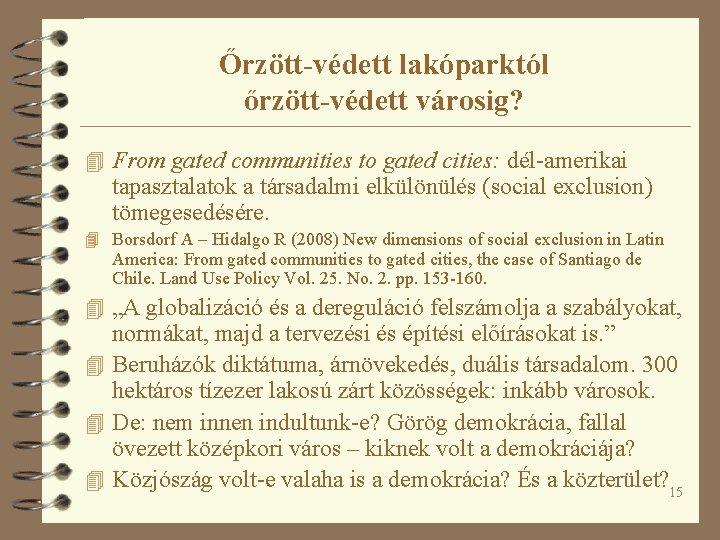 Őrzött-védett lakóparktól őrzött-védett városig?

From gated communities to gated cities: dél-amerikai tapasztalatok a társadalmi elkülönülés (social exclusion) tömegesedésére.

Borsdorf A – Hidalgo R (2008) New dimensions of social exclusion in Latin America: From gated communities to gated cities, the case of Santiago de Chile. Land Use Policy Vol. 25. No. 2. pp. 153-160.

„A globalizáció és a dereguláció felszámolja a szabályokat, normákat, majd a tervezési és építési előírásokat is.”

Beruházók diktátuma, árnövekedés, duális társadalom. 300 hektáros tízezer lakosú zárt közösségek: inkább városok.

De: nem innen indultunk-e? Görög demokrácia, fallal övezett középkori város – kiknek volt a demokráciája?

Közjószág volt-e valaha is a demokrácia? És a közterület?

15